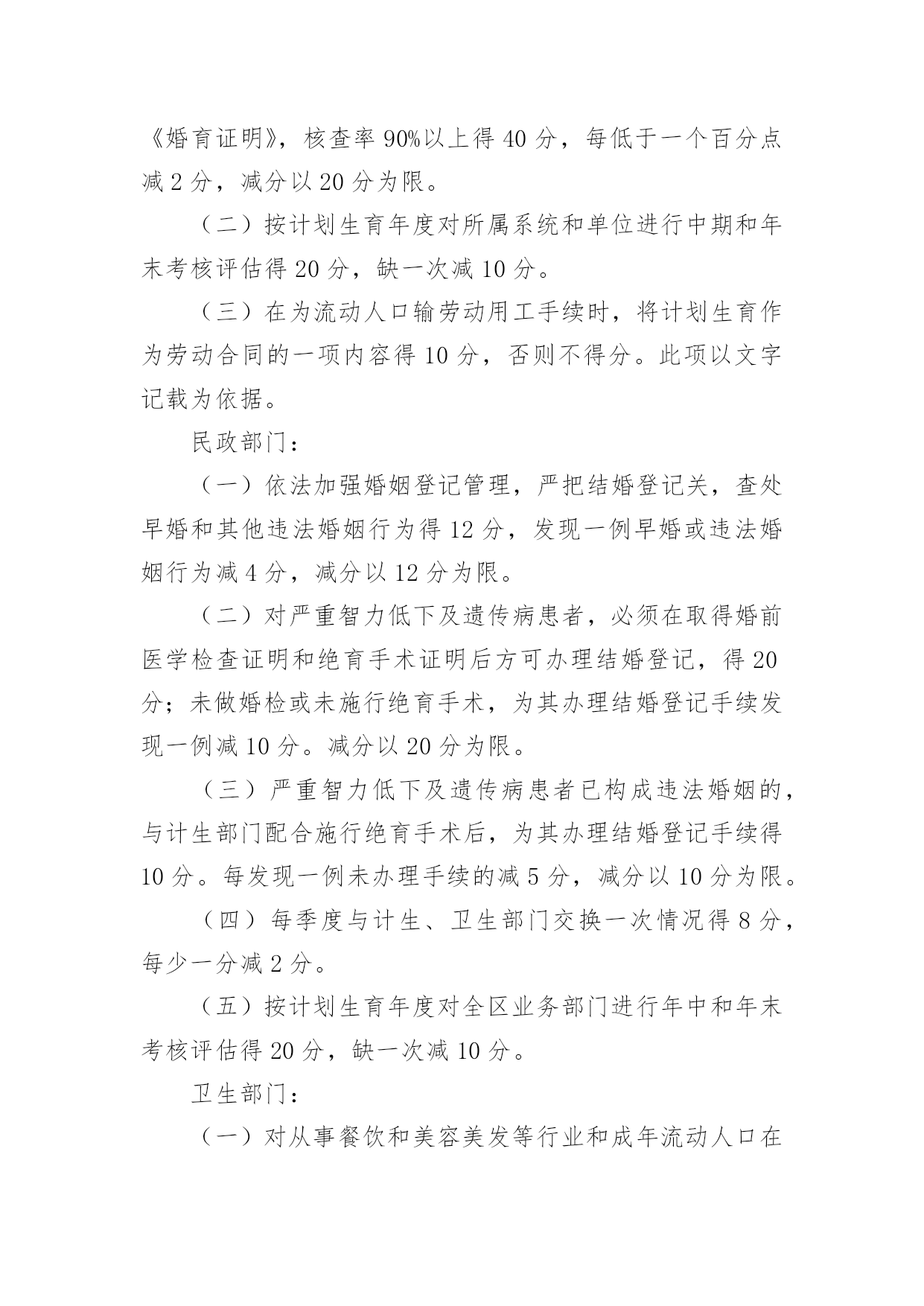 《婚育证明》，核查率 90%以上得 40 分，每低于一个百分点减 2 分，减分以 20 分为限。

（二）按计划生育年度对所属系统和单位进行中期和年末考核评估得 20 分，缺一次减 10 分。

（三）在为流动人口输劳动用工手续时，将计划生育作为劳动合同的一项内容得 10 分，否则不得分。此项以文字记载为依据。

民政部门：

（一）依法加强婚姻登记管理，严把结婚登记关，查处早婚和其他违法婚姻行为得 12 分，发现一例早婚或违法婚姻行为减 4 分，减分以 12 分为限。

（二）对严重智力低下及遗传病患者，必须在取得婚前医学检查证明和绝育手术证明后方可办理结婚登记，得 20 分；未做婚检或未施行绝育手术，为其办理结婚登记手续发现一例减 10 分。减分以 20 分为限。

（三）严重智力低下及遗传病患者已构成违法婚姻的，与计生部门配合施行绝育手术后，为其办理结婚登记手续得 10 分。每发现一例未办理手续的减 5 分，减分以 10 分为限。

（四）每季度与计生、卫生部门交换一次情况得 8 分，每少一分减 2 分。

（五）按计划生育年度对全区业务部门进行年中和年末考核评估得 20 分，缺一次减 10 分。

卫生部门：

（一）对从事餐饮和美容美发等行业和成年流动人口在